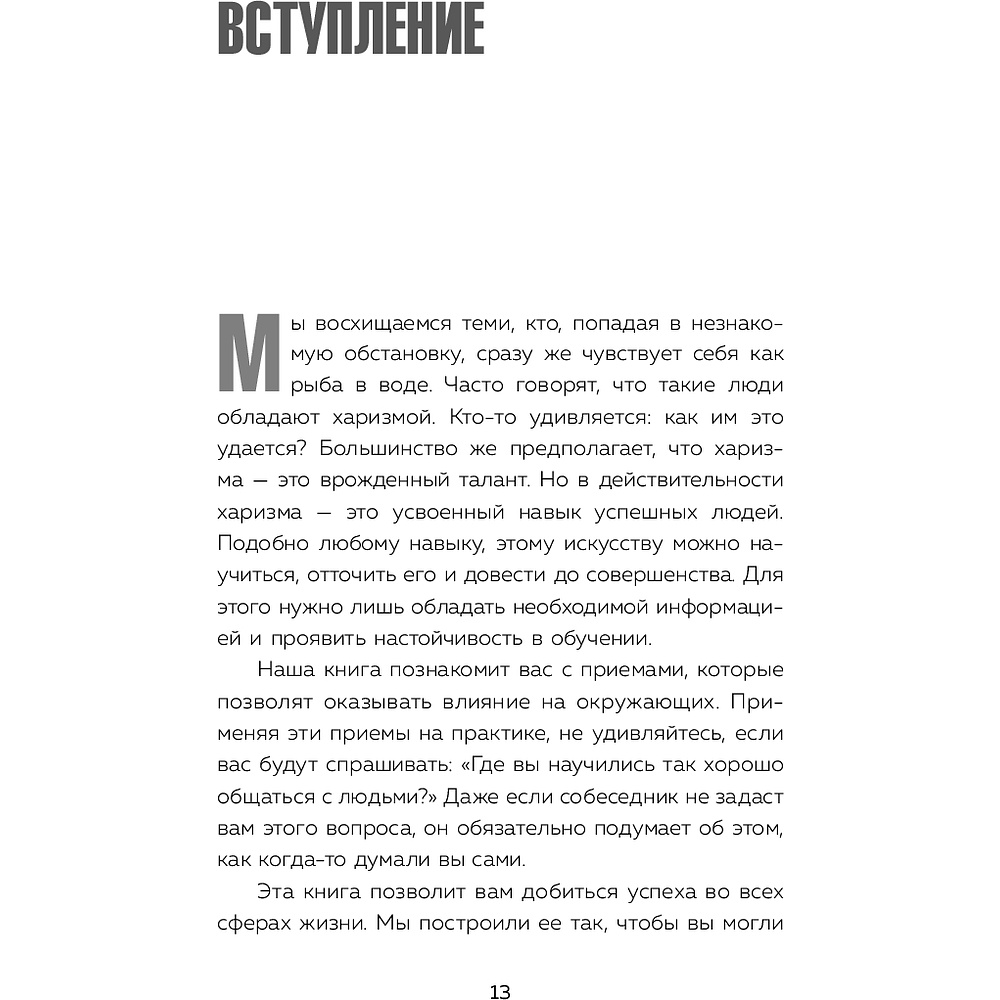 ВСТУПЛЕНИЕ

Мы восхищаемся теми, кто, попадая в незнакомую обстановку, сразу же чувствует себя как рыба в воде. Часто говорят, что такие люди обладают харизмой. Кто-то удивляется: как им это удается? Большинство же предполагает, что харизма — это врожденный талант. Но в действительности харизма — это усвоенный навык успешных людей. Подобно любому навыку, этому искусству можно научиться, отточить его и довести до совершенства. Для этого нужно лишь обладать необходимой информацией и проявить настойчивость в обучении.

Наша книга познакомит вас с приемами, которые позволят оказывать влияние на окружающих. Применяя эти приемы на практике, не удивляйтесь, если вас будут спрашивать: «Где вы научились так хорошо общаться с людьми?» Даже если собеседник не задаст вам этого вопроса, он обязательно подумает об этом, как когда-то думали вы сами.

Эта книга позволит вам добиться успеха во всех сферах жизни. Мы построили ее так, чтобы вы могли

13